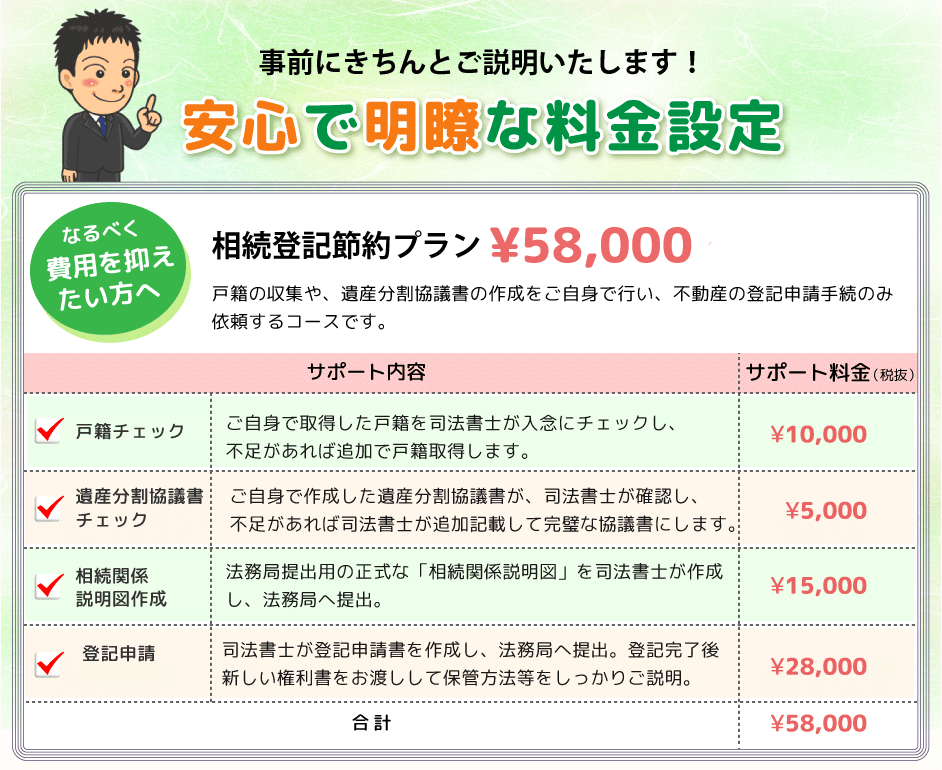 事前にきちんとご説明いたします！

安心で明瞭な料金設定

なるべく費用を抑えたい方へ

相続登記節約プラン ¥58,000

戸籍の収集や、遺産分割協議書の作成をご自身で行い、不動産の登記申請手続のみ依頼するコースです。

| サポート内容 | | サポート料金（税抜） |
|---|---|---|
| 戸籍チェック | ご自身で取得した戸籍を司法書士が入念にチェックし、不足があれば追加で戸籍取得します。 | ¥10,000 |
| 遺産分割協議書チェック | ご自身で作成した遺産分割協議書が、司法書士が確認し、不足があれば司法書士が追加記載して完璧な協議書にします。 | ¥5,000 |
| 相続関係説明図作成 | 法務局提出用の正式な「相続関係説明図」を司法書士が作成し、法務局へ提出。 | ¥15,000 |
| 登記申請 | 司法書士が登記申請書を作成し、法務局へ提出。登記完了後新しい権利書をお渡しして保管方法等をしっかりご説明。 | ¥28,000 |
| 合計 | | ¥58,000 |